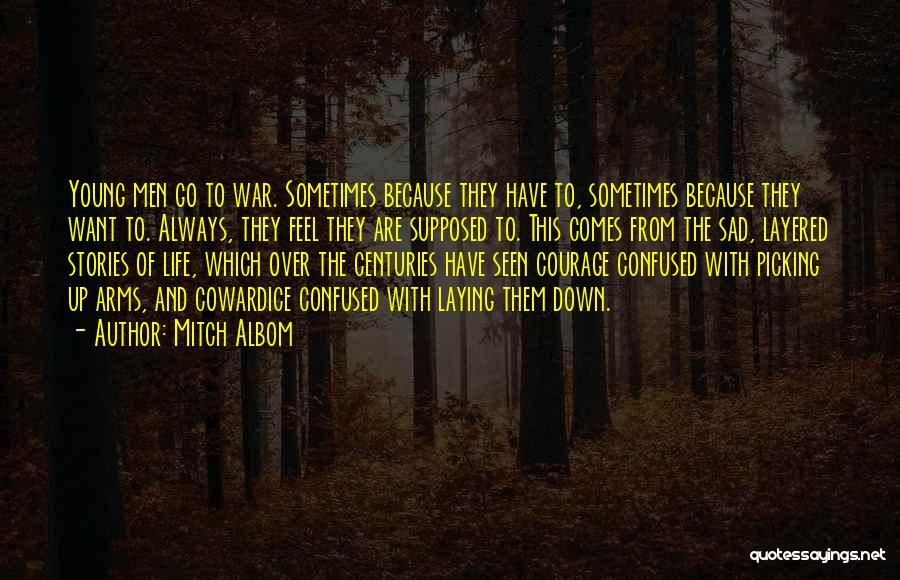 Young men go to war. Sometimes because they have to, sometimes because they want to. Always, they feel they are supposed to. This comes from the sad, layered stories of life, which over the centuries have seen courage confused with picking up arms, and cowardice confused with laying them down.
- Author: Mitch Albom

quotessayings.net